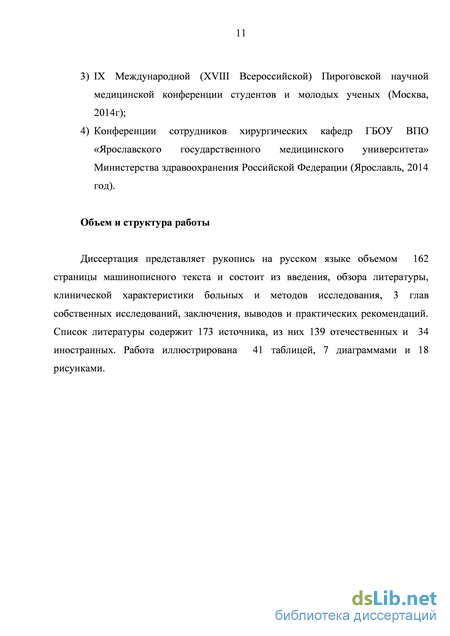 11

3) IX Международной (XVIII Всероссийской) Пироговской научной медицинской конференции студентов и молодых ученых (Москва, 2014г);

4) Конференции сотрудников хирургических кафедр ГБОУ ВПО «Ярославского государственного медицинского университета» Министерства здравоохранения Российской Федерации (Ярославль, 2014 год).

Объем и структура работы

Диссертация представляет рукопись на русском языке объемом 162 страницы машинописного текста и состоит из введения, обзора литературы, клинической характеристики больных и методов исследования, 3 глав собственных исследований, заключения, выводов и практических рекомендаций. Список литературы содержит 173 источника, из них 139 отечественных и 34 иностранных. Работа иллюстрирована 41 таблицей, 7 диаграммами и 18 рисунками.

dsLib.net
библиотека диссертаций